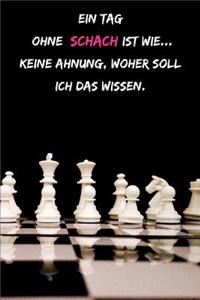 EIN TAG
OHNE SCHACH IST WIE...
KEINE AHNUNG, WOHER SOLL
ICH DAS WISSEN.